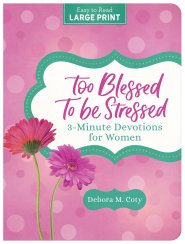 Easy to Read
LARGE PRINT

Too Blessed
To be Stressed
3-Minute Devotions
for Women

Debora M. Coty